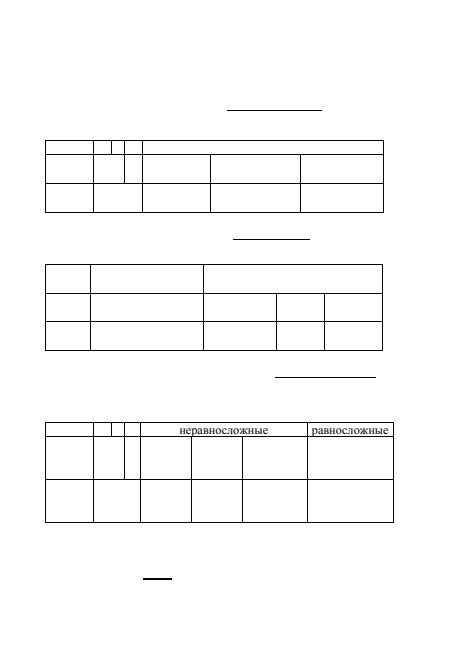 неравносложные

равносложные